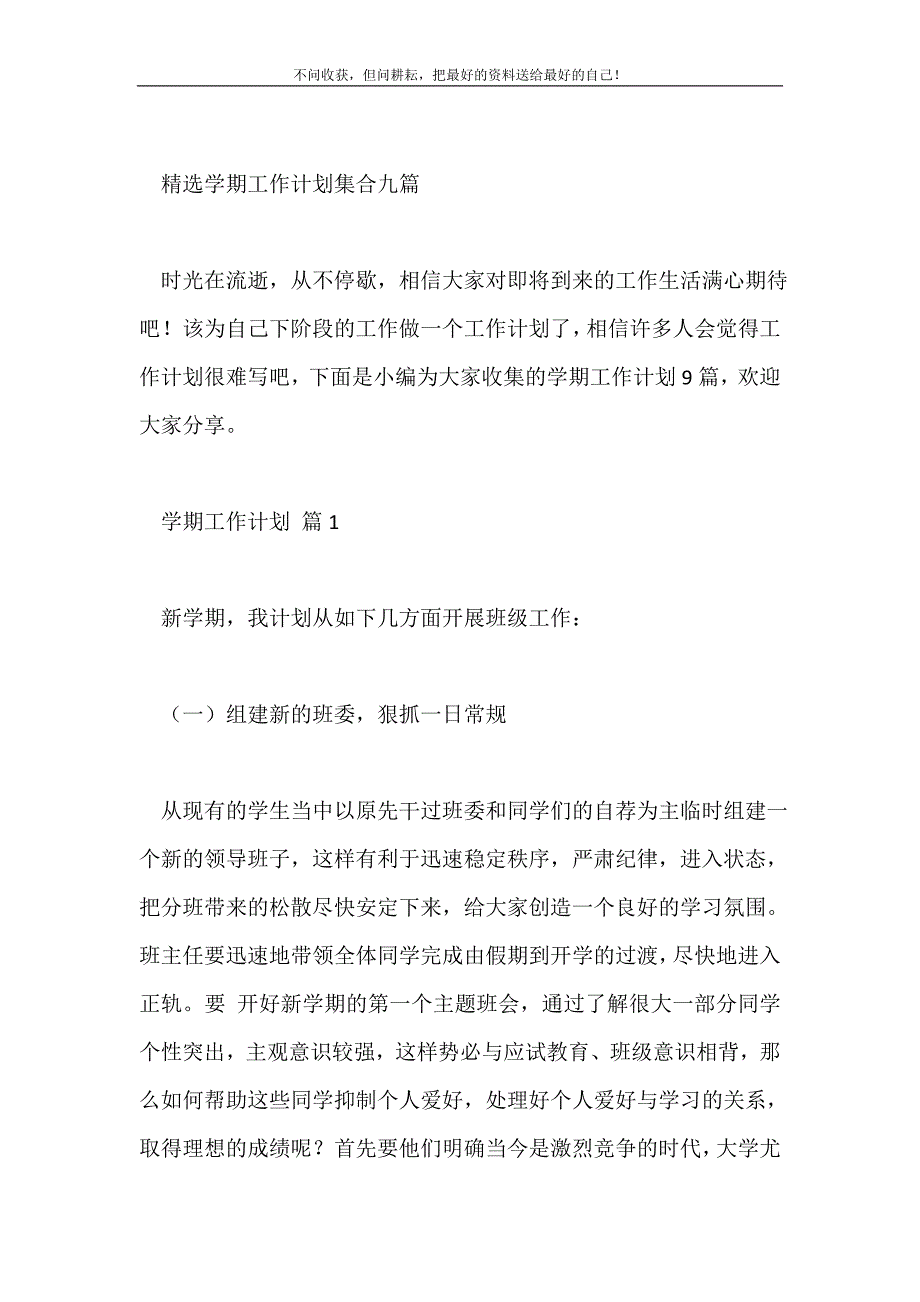 不问收获，但问耕耘，把最好的资料送给最好的自己！

精选学期工作计划集合九篇

时光在流逝，从不停歇，相信大家对即将到来的工作生活满心期待吧！该为自己下阶段的工作做一个工作计划了，相信许多人会觉得工作计划很难写吧，下面是小编为大家收集的学期工作计划 9 篇，欢迎大家分享。

学期工作计划 篇 1

新学期，我计划从如下几方面开展班级工作：

（一）组建新的班委，狠抓一日常规

从现有的学生当中以原先干过班委和同学们的自荐为主临时组建一个新的领导班子，这样有利于迅速稳定秩序，严肃纪律，进入状态，把分班带来的松散尽快安定下来，给大家创造一个良好的学习氛围。班主任要迅速地带领全体同学完成由假期到开学的过渡，尽快地进入正轨。要 开好新学期的第一个主题班会，通过了解很大一部分同学个性突出，主观意识较强，这样势必与应试教育、班级意识相背，那么如何帮助这些同学抑制个人爱好，处理好个人爱好与学习的关系，取得理想的成绩呢？首先要他们明确当今是激烈竞争的时代，大学尤